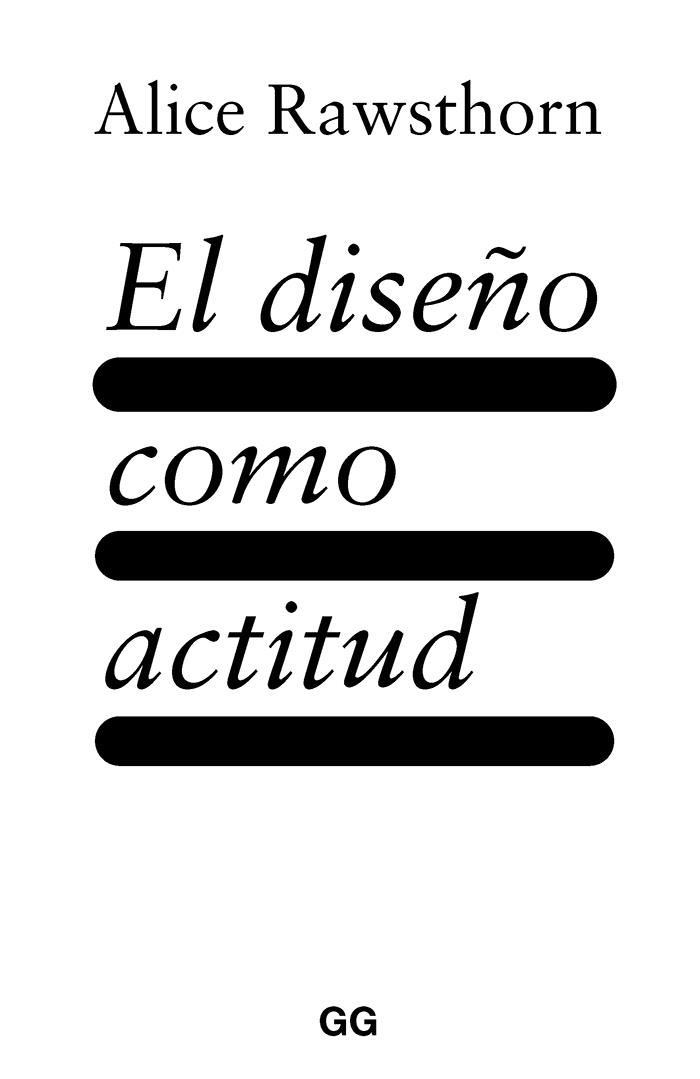 Alice Rawsthorn

El diseño
como
actitud

GG